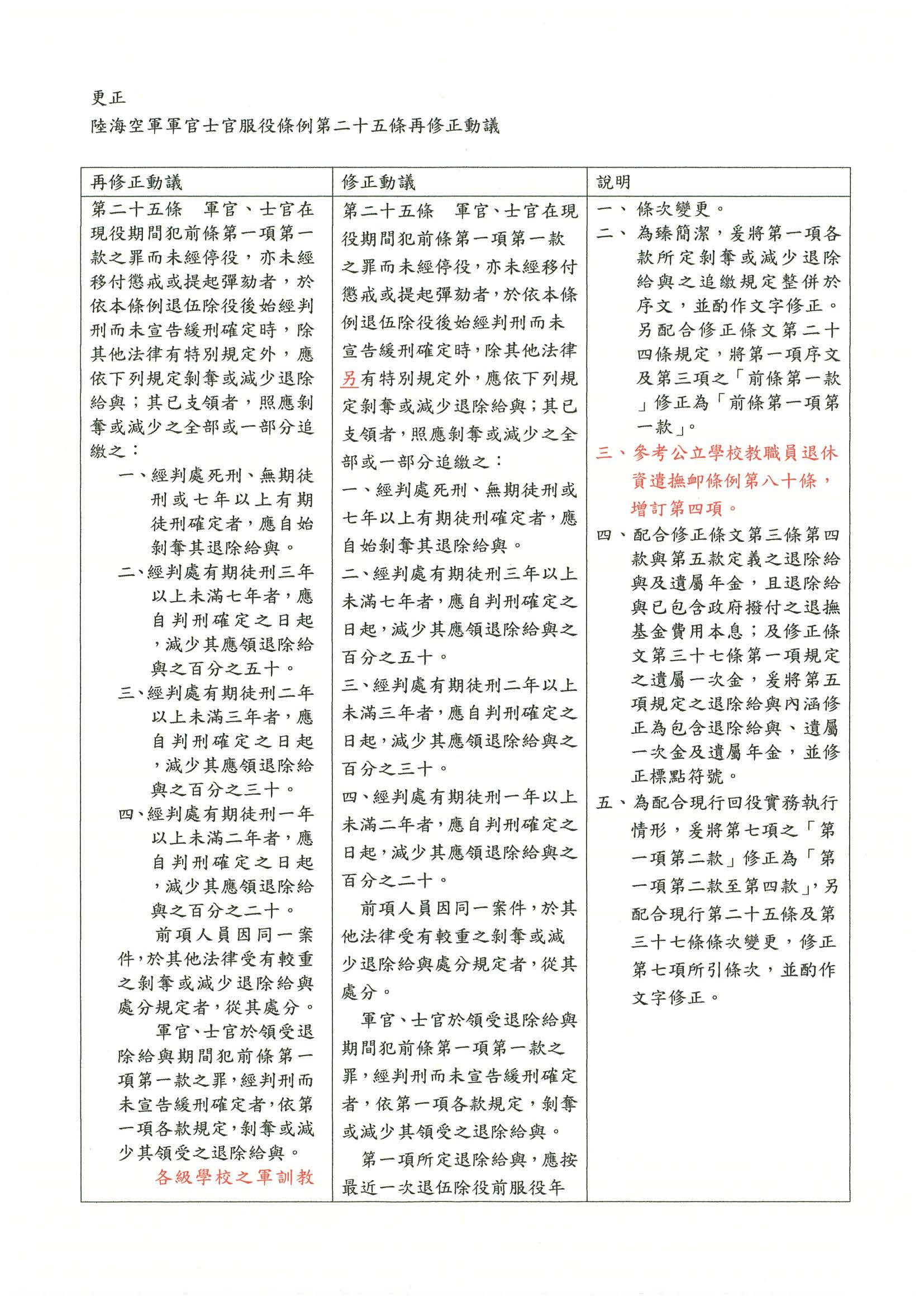 更正
陸海空軍軍官士官服役條例第二十五條再修正動議

| 再修正動議 | 修正動議 | 說明 |
|---|---|---|
| 第二十五條　軍官、士官在現役期間犯前條第一項第一款之罪而未經停役，亦未經移付懲戒或提起彈劾者，於依本條例退伍除役後始經判刑而未宣告緩刑確定時，除其他法律有特別規定外，應依下列規定剝奪或減少退除給與；其已支領者，照應剝奪或減少之全部或一部分追繳之：<br>一、經判處死刑、無期徒刑或七年以上有期徒刑確定者，應自始剝奪其退除給與。<br>二、經判處有期徒刑三年以上未滿七年者，應自判刑確定之日起，減少其應領退除給與之百分之五十。<br>三、經判處有期徒刑二年以上未滿三年者，應自判刑確定之日起，減少其應領退除給與之百分之三十。<br>四、經判處有期徒刑一年以上未滿二年者，應自判刑確定之日起，減少其應領退除給與之百分之二十。<br>前項人員因同一案件，於其他法律受有較重之剝奪或減少退除給與處分規定者，從其處分。<br>軍官、士官於領受退除給與期間犯前條第一項第一款之罪，經判刑而未宣告緩刑確定者，依第一項各款規定，剝奪或減少其領受之退除給與。<br>各級學校之軍訓教 | 第二十五條　軍官、士官在現役期間犯前條第一項第一款之罪而未經停役，亦未經移付懲戒或提起彈劾者，於依本條例退伍除役後始經判刑而未宣告緩刑確定時，除其他法律另有特別規定外，應依下列規定剝奪或減少退除給與；其已支領者，照應剝奪或減少之全部或一部分追繳之：<br>一、經判處死刑、無期徒刑或七年以上有期徒刑確定者，應自始剝奪其退除給與。<br>二、經判處有期徒刑三年以上未滿七年者，應自判刑確定之日起，減少其應領退除給與之百分之五十。<br>三、經判處有期徒刑二年以上未滿三年者，應自判刑確定之日起，減少其應領退除給與之百分之三十。<br>四、經判處有期徒刑一年以上未滿二年者，應自判刑確定之日起，減少其應領退除給與之百分之二十。<br>前項人員因同一案件，於其他法律受有較重之剝奪或減少退除給與處分規定者，從其處分。<br>軍官、士官於領受退除給與期間犯前條第一項第一款之罪，經判刑而未宣告緩刑確定者，依第一項各款規定，剝奪或減少其領受之退除給與。<br>第一項所定退除給與，應按最近一次退伍除役前服役年 | 一、條次變更。<br>二、為臻簡潔，爰將第一項各款所定剝奪或減少退除給與之追繳規定整併於序文，並酌作文字修正。另配合修正條文第二十四條規定，將第一項序文及第三項之「前條第一款」修正為「前條第一項第一款」。<br>三、參考公立學校教職員退休資遣撫卹條例第八十條，增訂第四項。<br>四、配合修正條文第三條第四款與第五款定義之退除給與及遺屬年金，且退除給與已包含政府撥付之退撫基金費用本息；及修正條文第三十七條第一項規定之遺屬一次金，爰將第五項規定之退除給與內涵修正為包含退除給與、遺屬一次金及遺屬年金，並修正標點符號。<br>五、為配合現行回役實務執行情形，爰將第七項之「第一項第二款」修正為「第一項第二款至第四款」，另配合現行第二十五條及第三十七條條次變更，修正第七項所引條次，並酌作文字修正。 |